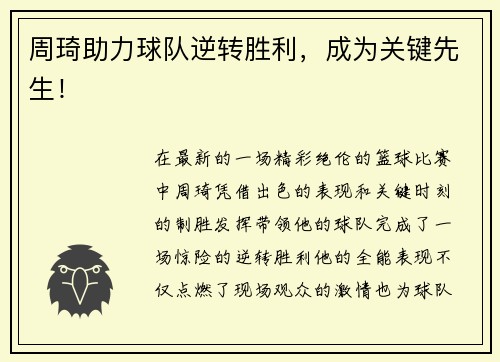 周琦助力球队逆转胜利，成为关键先生！

在最新的一场精彩绝伦的篮球比赛中周琦凭借出色的表现和关键时刻的制胜发挥带领他的球队完成了一场惊险的逆转胜利他的全能表现不仅点燃了现场观众的激情也为球队